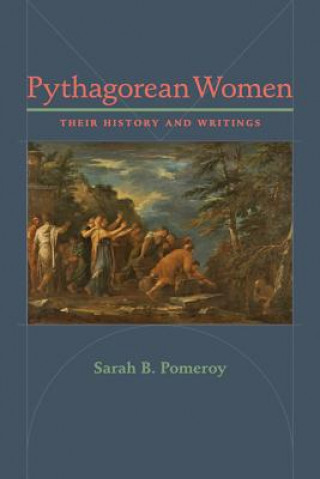 Pythagorean Women

THEIR HISTORY AND WRITINGS

Sarah B. Pomeroy